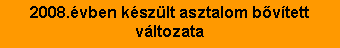 2008.évben készült asztalom bővített változata